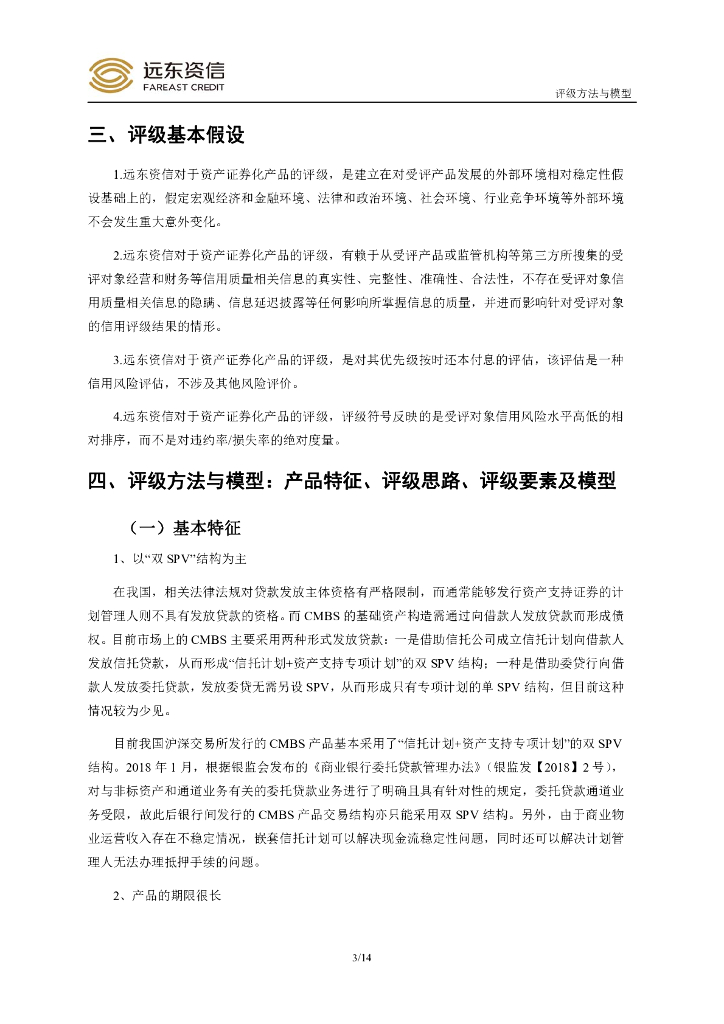 远东资信
FAREAST CREDIT

评级方法与模型

三、评级基本假设

1.远东资信对于资产证券化产品的评级，是建立在对受评产品发展的外部环境相对稳定性假设基础上的，假定宏观经济和金融环境、法律和政治环境、社会环境、行业竞争环境等外部环境不会发生重大意外变化。

2.远东资信对于资产证券化产品的评级，有赖于从受评产品或监管机构等第三方所搜集的受评对象经营和财务等信用质量相关信息的真实性、完整性、准确性、合法性，不存在受评对象信用质量相关信息的隐瞒、信息延迟披露等任何影响所掌握信息的质量，并进而影响针对受评对象的信用评级结果的情形。

3.远东资信对于资产证券化产品的评级，是对其优先级按时还本付息的评估，该评估是一种信用风险评估，不涉及其他风险评价。

4.远东资信对于资产证券化产品的评级，评级符号反映的是受评对象信用风险水平高低的相对排序，而不是对违约率/损失率的绝对度量。

四、评级方法与模型：产品特征、评级思路、评级要素及模型

（一）基本特征

1、以“双 SPV”结构为主

在我国，相关法律法规对贷款发放主体资格有严格限制，而通常能够发行资产支持证券的计划管理人则不具有发放贷款的资格。而 CMBS 的基础资产构造需通过向借款人发放贷款而形成债权。目前市场上的 CMBS 主要采用两种形式发放贷款：一是借助信托公司成立信托计划向借款人发放信托贷款，从而形成“信托计划+资产支持专项计划”的双 SPV 结构；一种是借助委贷行向借款人发放委托贷款，发放委贷无需另设 SPV，从而形成只有专项计划的单 SPV 结构，但目前这种情况较为少见。

目前我国沪深交易所发行的 CMBS 产品基本采用了“信托计划+资产支持专项计划”的双 SPV 结构。2018 年 1 月，根据银监会发布的《商业银行委托贷款管理办法》（银监发【2018】2 号），对与非标资产和通道业务有关的委托贷款业务进行了明确且具有针对性的规定，委托贷款通道业务受限，故此后银行间发行的 CMBS 产品交易结构亦只能采用双 SPV 结构。另外，由于商业物业运营收入存在不稳定情况，嵌套信托计划可以解决现金流稳定性问题，同时还可以解决计划管理人无法办理抵押手续的问题。

2、产品的期限很长

3/14